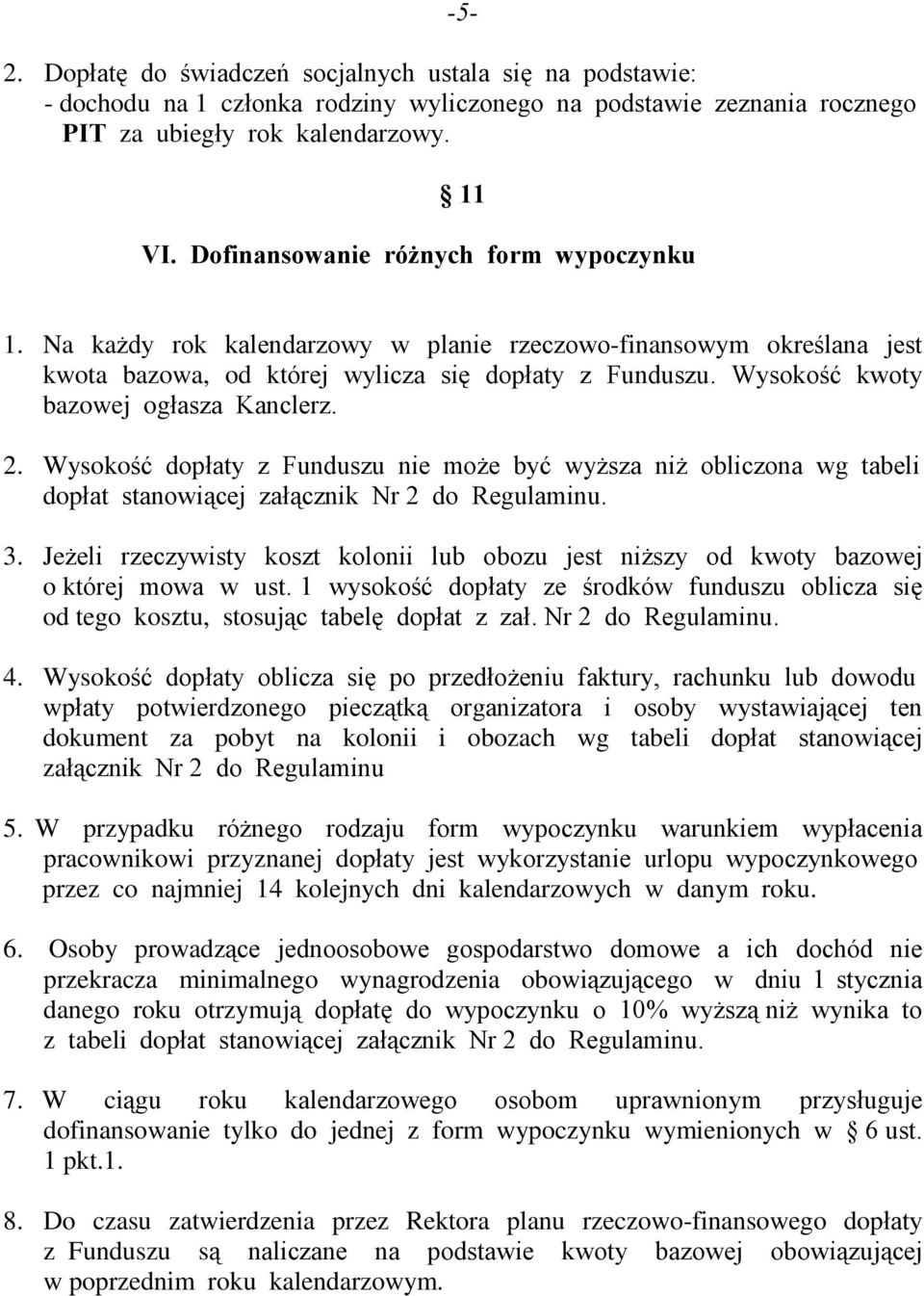 -5-

2. Dopłatę do świadczeń socjalnych ustala się na podstawie:
- dochodu na 1 członka rodziny wyliczonego na podstawie zeznania rocznego PIT za ubiegły rok kalendarzowy.

§ 11

VI. Dofinansowanie różnych form wypoczynku

1. Na każdy rok kalendarzowy w planie rzeczowo-finansowym określana jest kwota bazowa, od której wylicza się dopłaty z Funduszu. Wysokość kwoty bazowej ogłasza Kanclerz.

2. Wysokość dopłaty z Funduszu nie może być wyższa niż obliczona wg tabeli dopłat stanowiącej załącznik Nr 2 do Regulaminu.

3. Jeżeli rzeczywisty koszt kolonii lub obozu jest niższy od kwoty bazowej o której mowa w ust. 1 wysokość dopłaty ze środków funduszu oblicza się od tego kosztu, stosując tabelę dopłat z zał. Nr 2 do Regulaminu.

4. Wysokość dopłaty oblicza się po przedłożeniu faktury, rachunku lub dowodu wpłaty potwierdzonego pieczątką organizatora i osoby wystawiającej ten dokument za pobyt na kolonii i obozach wg tabeli dopłat stanowiącej załącznik Nr 2 do Regulaminu

5. W przypadku różnego rodzaju form wypoczynku warunkiem wypłacenia pracownikowi przyznanej dopłaty jest wykorzystanie urlopu wypoczynkowego przez co najmniej 14 kolejnych dni kalendarzowych w danym roku.

6. Osoby prowadzące jednoosobowe gospodarstwo domowe a ich dochód nie przekracza minimalnego wynagrodzenia obowiązującego w dniu 1 stycznia danego roku otrzymują dopłatę do wypoczynku o 10% wyższą niż wynika to z tabeli dopłat stanowiącej załącznik Nr 2 do Regulaminu.

7. W ciągu roku kalendarzowego osobom uprawnionym przysługuje dofinansowanie tylko do jednej z form wypoczynku wymienionych w § 6 ust. 1 pkt.1.

8. Do czasu zatwierdzenia przez Rektora planu rzeczowo-finansowego dopłaty z Funduszu są naliczane na podstawie kwoty bazowej obowiązującej w poprzednim roku kalendarzowym.